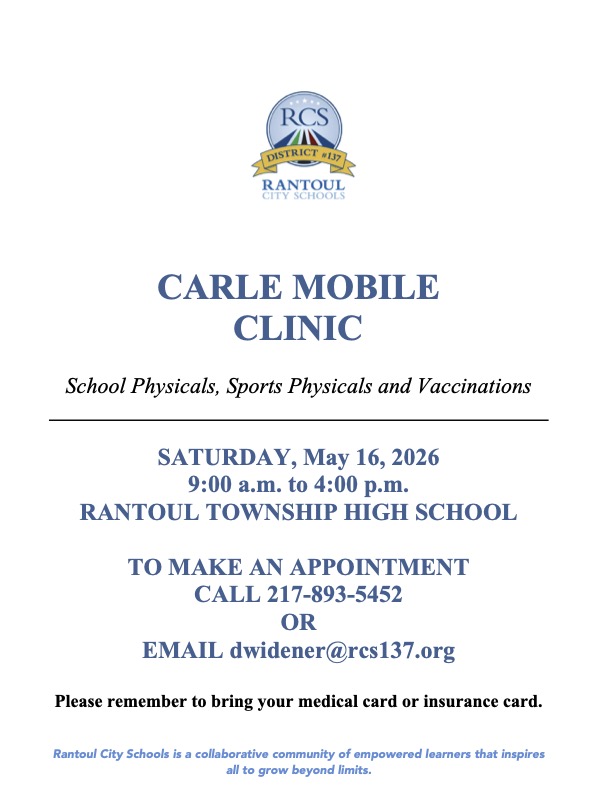 RCS
DISTRICT #137
RANTOUL
CITY SCHOOLS

CARLE MOBILE CLINIC

School Physicals, Sports Physicals and Vaccinations

SATURDAY, May 16, 2026
9:00 a.m. to 4:00 p.m.
RANTOUL TOWNSHIP HIGH SCHOOL

TO MAKE AN APPOINTMENT
CALL 217-893-5452
OR
EMAIL dwidener@rcs137.org

Please remember to bring your medical card or insurance card.

Rantoul City Schools is a collaborative community of empowered learners that inspires all to grow beyond limits.